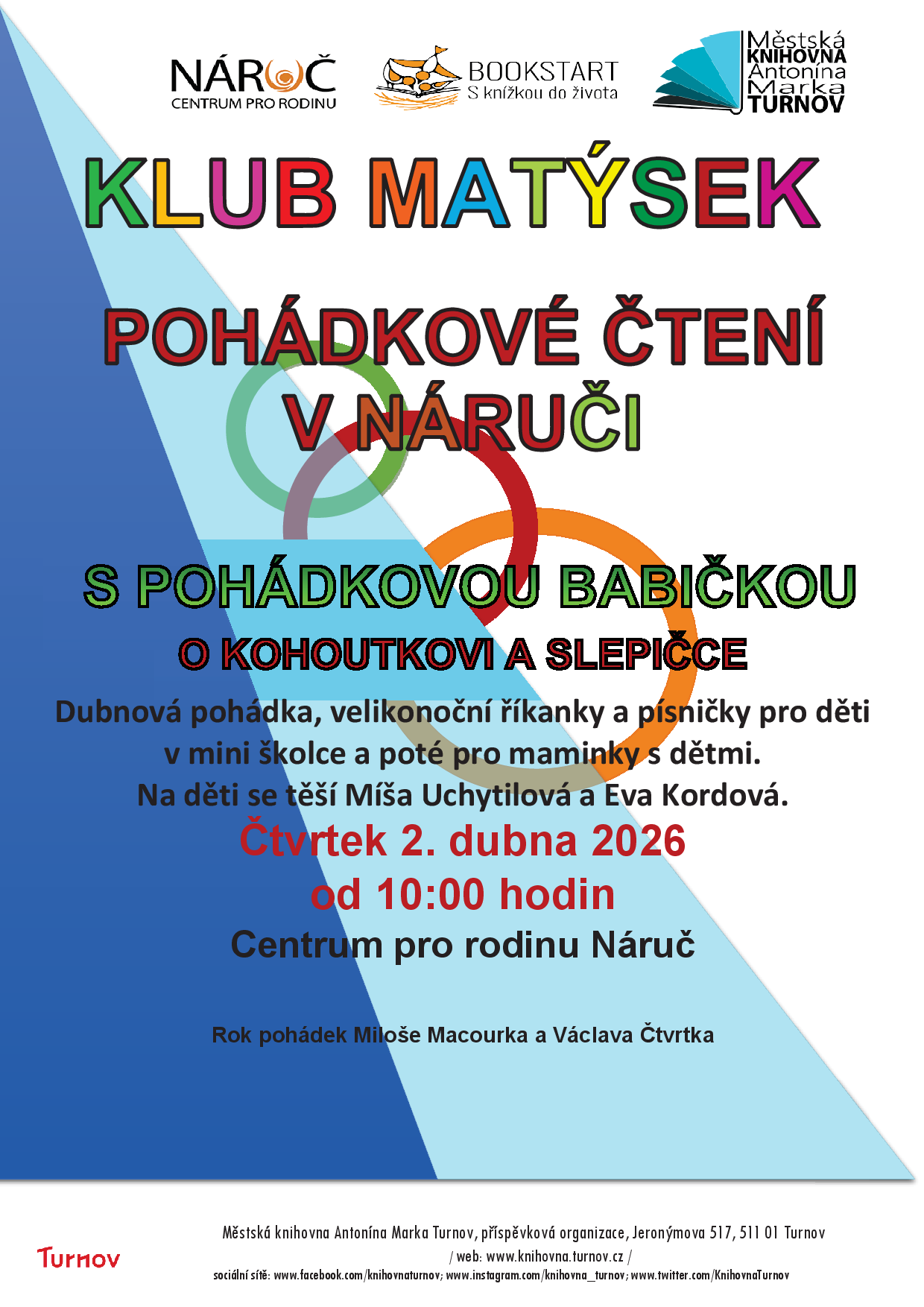 NÁRUČ
CENTRUM PRO RODINU

BOOKSTART
S knížkou do života

Městská
KNIHOVNA
Antonína
Marka
TURNOV

KLUB MATÝSEK

POHÁDKOVÉ ČTENÍ
V NÁRUČI

S POHÁDKOVOU BABIČKOU
O KOHOUTKOVI A SLEPIČCE

Dubnová pohádka, velikonoční říkanky a písničky pro děti v mini školce a poté pro maminky s dětmi.
Na děti se těší Míša Uchytilová a Eva Kordová.

Čtvrtek 2. dubna 2026
od 10:00 hodin
Centrum pro rodinu Náruč

Rok pohádek Miloše Macourka a Václava Čtvrtka

Turnov

Městská knihovna Antonína Marka Turnov, příspěvková organizace, Jeronýmova 517, 511 01 Turnov
/ web: www.knihovna.turnov.cz /
sociální sítě: www.facebook.com/knihovnaturnov; www.instagram.com/knihovna_turnov; www.twitter.com/KnihovnaTurnov